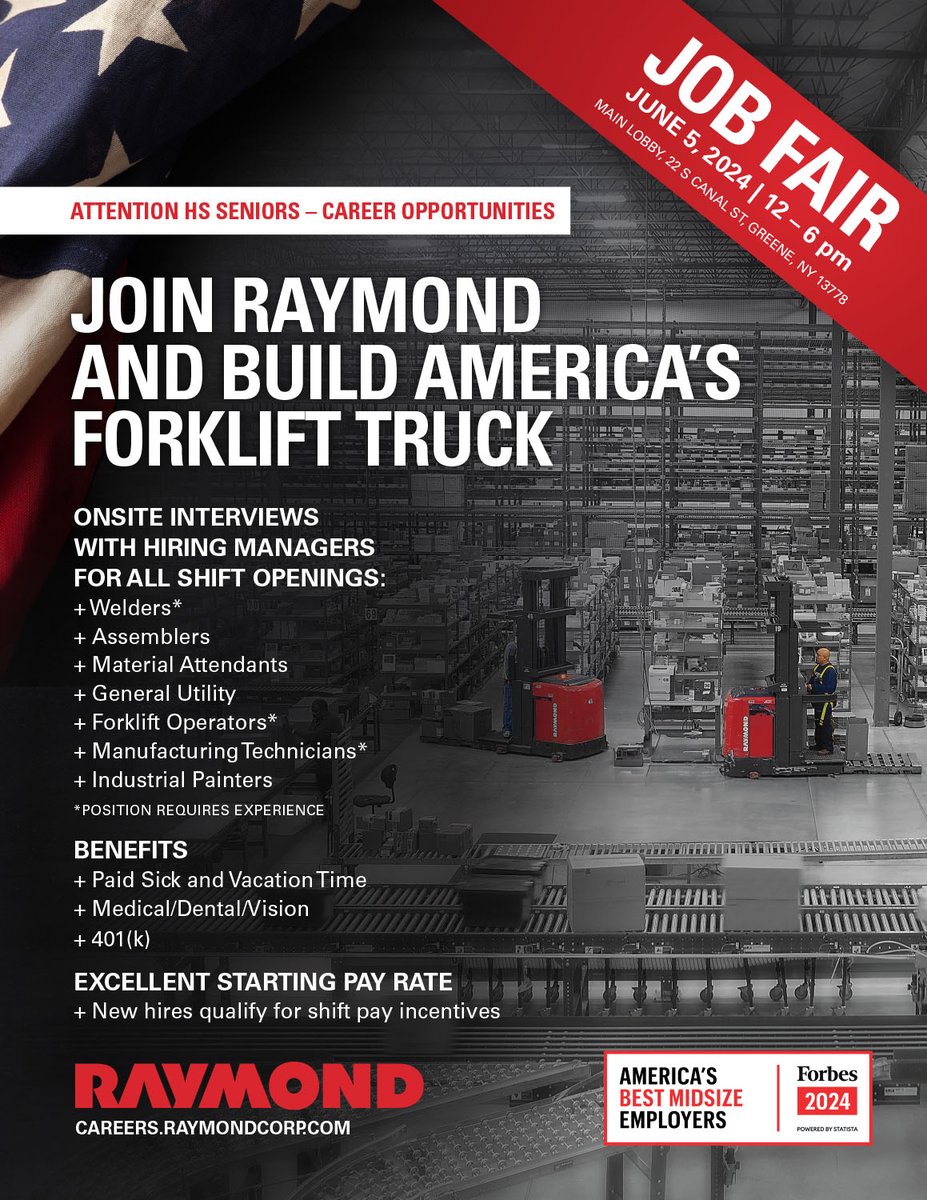 JOB FAIR
JUNE 5, 2024 | 12 – 6 pm
MAIN LOBBY, 22 S CANAL ST, GREENE, NY 13778

ATTENTION HS SENIORS – CAREER OPPORTUNITIES

JOIN RAYMOND AND BUILD AMERICA'S FORKLIFT TRUCK

ONSITE INTERVIEWS WITH HIRING MANAGERS FOR ALL SHIFT OPENINGS:
+ Welders*
+ Assemblers
+ Material Attendants
+ General Utility
+ Forklift Operators*
+ Manufacturing Technicians*
+ Industrial Painters
*POSITION REQUIRES EXPERIENCE

BENEFITS
+ Paid Sick and Vacation Time
+ Medical/Dental/Vision
+ 401(k)

EXCELLENT STARTING PAY RATE
+ New hires qualify for shift pay incentives

RAYMOND
CAREERS.RAYMONDCORP.COM

AMERICA'S
BEST MIDSIZE
EMPLOYERS
Forbes
2024
POWERED BY STATISTA